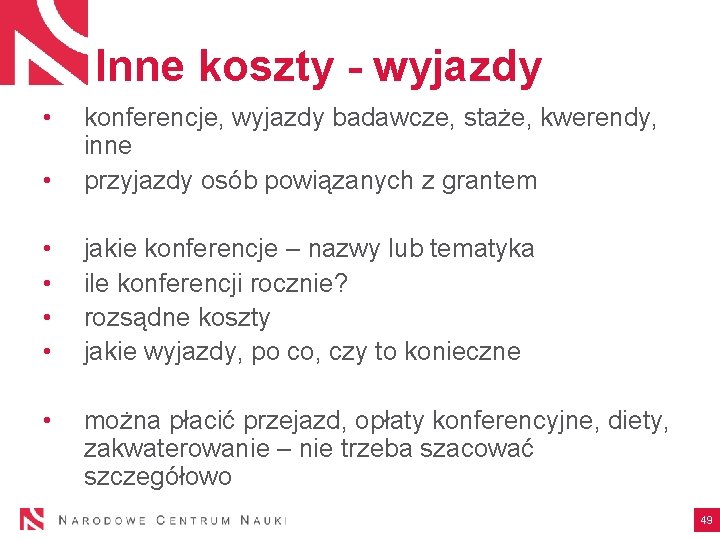 Inne koszty - wyjazdy

• konferencje, wyjazdy badawcze, staże, kwerendy, inne
• przyjazdy osób powiązanych z grantem

• jakie konferencje – nazwy lub tematyka
• ile konferencji rocznie?
• rozsądne koszty
• jakie wyjazdy, po co, czy to konieczne

• można płacić przejazd, opłaty konferencyjne, diety, zakwaterowanie – nie trzeba szacować szczegółowo

NARODOWE CENTRUM NAUKI

49